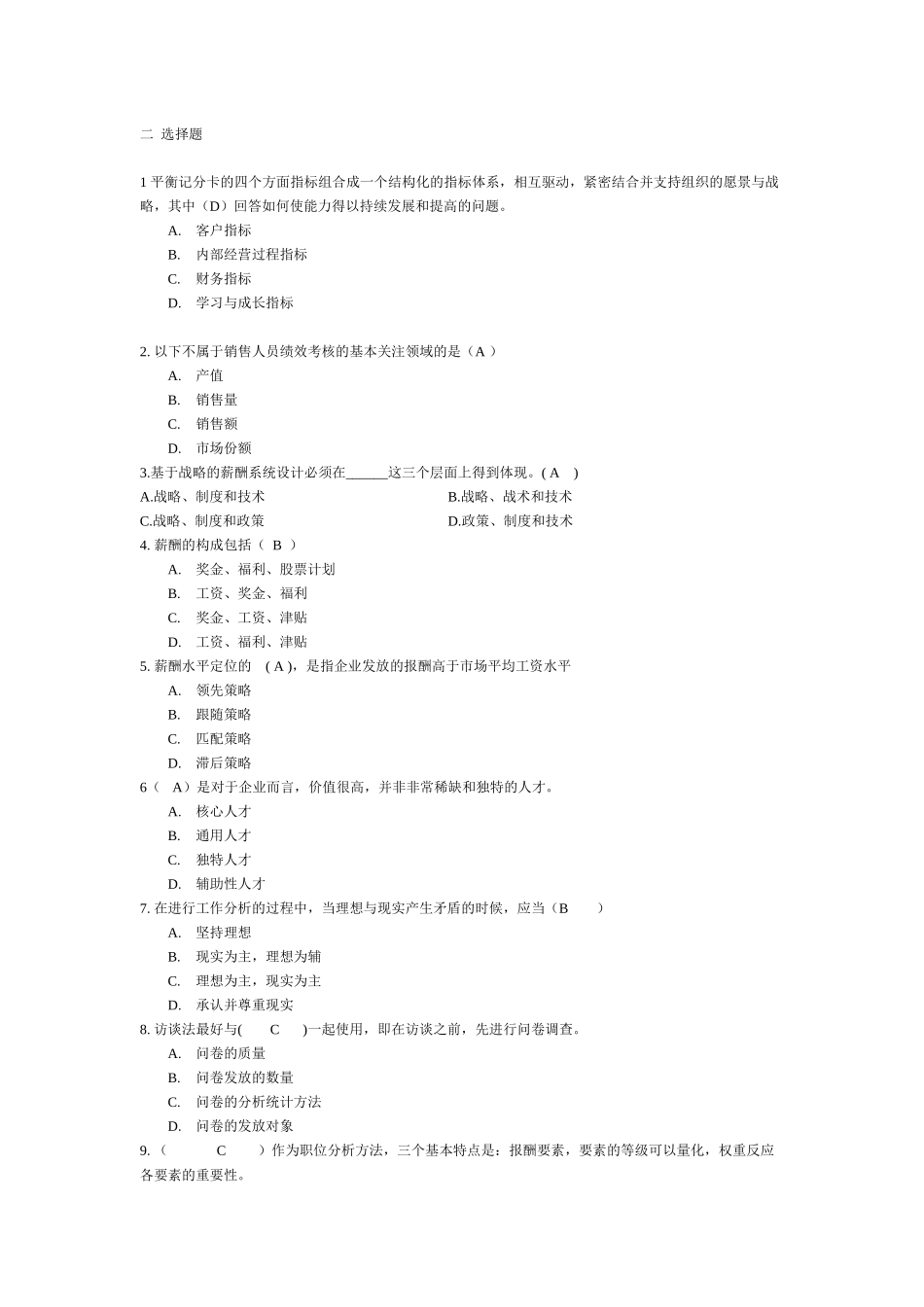 二 选择题

1 平衡记分卡的四个方面指标组合成一个结构化的指标体系，相互驱动，紧密结合并支持组织的愿景与战略，其中（D）回答如何使能力得以持续发展和提高的问题。

A. 客户指标
B. 内部经营过程指标
C. 财务指标
D. 学习与成长指标

2. 以下不属于销售人员绩效考核的基本关注领域的是（A ）

A. 产值
B. 销售量
C. 销售额
D. 市场份额

3.基于战略的薪酬系统设计必须在______这三个层面上得到体现。( A )

A.战略、制度和技术
B.战略、战术和技术
C.战略、制度和政策
D.政策、制度和技术

4. 薪酬的构成包括（ B ）

A. 奖金、福利、股票计划
B. 工资、奖金、福利
C. 奖金、工资、津贴
D. 工资、福利、津贴

5. 薪酬水平定位的 ( A )，是指企业发放的报酬高于市场平均工资水平

A. 领先策略
B. 跟随策略
C. 匹配策略
D. 滞后策略

6（ A）是对于企业而言，价值很高，并非非常稀缺和独特的人才。

A. 核心人才
B. 通用人才
C. 独特人才
D. 辅助性人才

7. 在进行工作分析的过程中，当理想与现实产生矛盾的时候，应当（B ）

A. 坚持理想
B. 现实为主，理想为辅
C. 理想为主，现实为主
D. 承认并尊重现实

8. 访谈法最好与( C )一起使用，即在访谈之前，先进行问卷调查。

A. 问卷的质量
B. 问卷发放的数量
C. 问卷的分析统计方法
D. 问卷的发放对象

9.（ C ）作为职位分析方法，三个基本特点是：报酬要素，要素的等级可以量化，权重反应各要素的重要性。